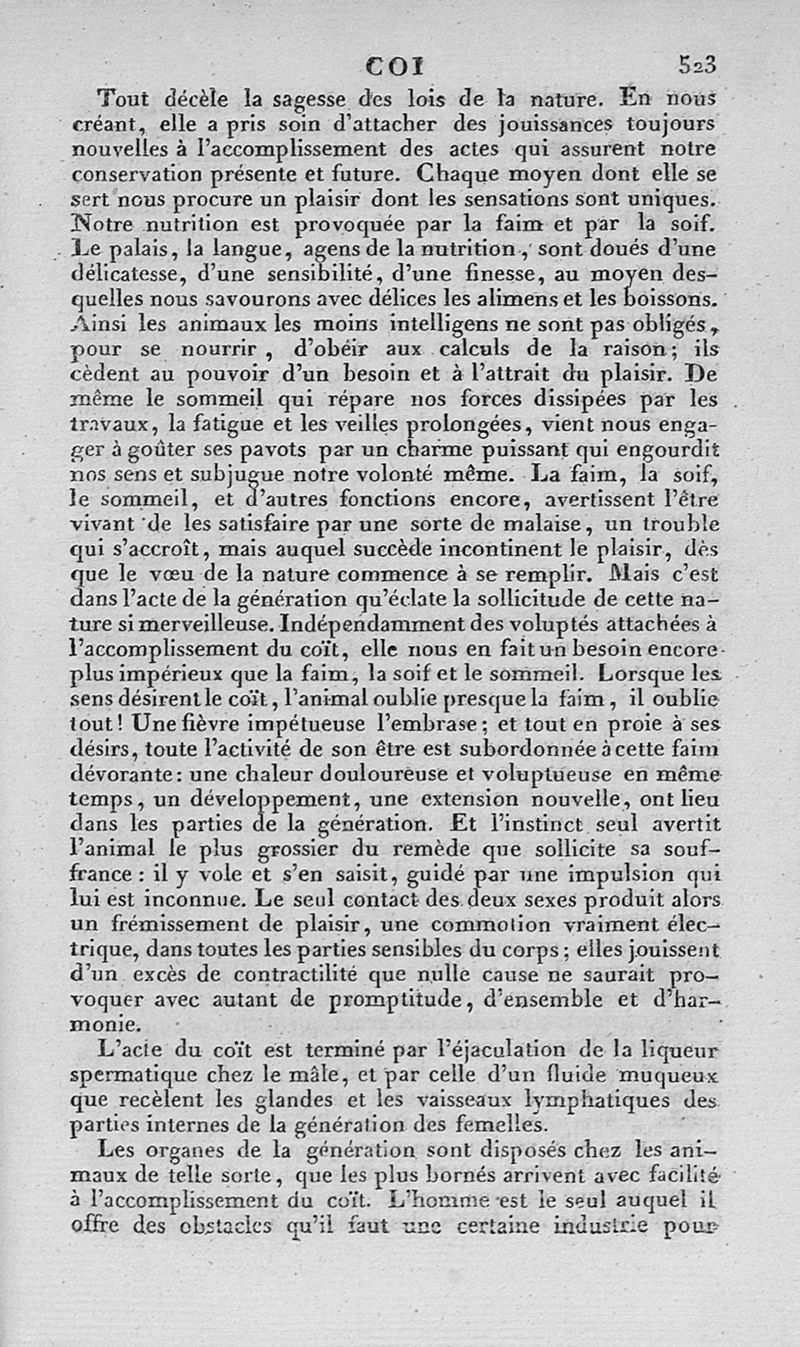 COI 523

Tout décèle la sagesse des lois de la nature. En nous créant, elle a pris soin d'attacher des jouissances toujours nouvelles à l'accomplissement des actes qui assurent notre conservation présente et future. Chaque moyen dont elle se sert nous procure un plaisir dont les sensations sont uniques. Notre nutrition est provoquée par la faim et par la soif. Le palais, la langue, agens de la nutrition, sont doués d'une délicatesse, d'une sensibilité, d'une finesse, au moyen desquelles nous savourons avec délices les alimens et les boissons. Ainsi les animaux les moins intelligens ne sont pas obligés, pour se nourrir, d'obéir aux calculs de la raison; ils cèdent au pouvoir d'un besoin et à l'attrait du plaisir. De même le sommeil qui répare nos forces dissipées par les travaux, la fatigue et les veilles prolongées, vient nous engager à goûter ses pavots par un charme puissant qui engourdit nos sens et subjugue notre volonté même. La faim, la soif, le sommeil, et d'autres fonctions encore, avertissent l'être vivant de les satisfaire par une sorte de malaise, un trouble qui s'accroît, mais auquel succède incontinent le plaisir, dès que le vœu de la nature commence à se remplir. Mais c'est dans l'acte de la génération qu'éclate la sollicitude de cette nature si merveilleuse. Indépendamment des voluptés attachées à l'accomplissement du coït, elle nous en fait un besoin encore plus impérieux que la faim, la soif et le sommeil. Lorsque les sens désirent le coït, l'animal oublie presque la faim, il oublie tout! Une fièvre impétueuse l'embrase; et tout en proie à ses désirs, toute l'activité de son être est subordonnée à cette faim dévorante: une chaleur douloureuse et voluptueuse en même temps, un développement, une extension nouvelle, ont lieu dans les parties de la génération. Et l'instinct seul avertit l'animal le plus grossier du remède que sollicite sa souffrance: il y vole et s'en saisit, guidé par une impulsion qui lui est inconnue. Le seul contact des deux sexes produit alors un frémissement de plaisir, une commotion vraiment électrique, dans toutes les parties sensibles du corps; elles jouissent d'un excès de contractilité que nulle cause ne saurait provoquer avec autant de promptitude, d'ensemble et d'harmonie.

L'acte du coït est terminé par l'éjaculation de la liqueur spermatique chez le mâle, et par celle d'un fluide muqueux que recèlent les glandes et les vaisseaux lymphatiques des parties internes de la génération des femelles.

Les organes de la génération sont disposés chez les animaux de telle sorte, que les plus bornés arrivent avec facilité à l'accomplissement du coït. L'homme est le seul auquel il offre des obstacles qu'il faut une certaine industrie pour